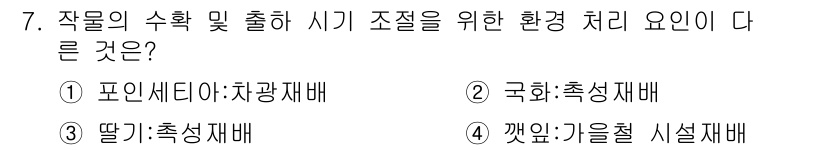 7. 작물의 수확 및 출하 시기 조절을 위한 환경 처리 요인이 다른 것은?

① 포인세티아:차광재배
② 국화:촉성재배
③ 딸기:촉성재배
④ 깻잎:가을철 시설재배